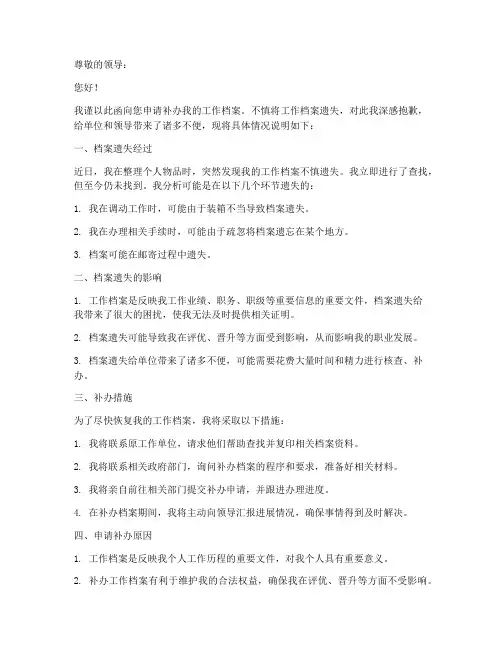 尊敬的领导：

您好！

我谨以此函向您申请补办我的工作档案。不慎将工作档案遗失，对此我深感抱歉，给单位和领导带来了诸多不便，现将具体情况说明如下：

一、档案遗失经过

近日，我在整理个人物品时，突然发现我的工作档案不慎遗失。我立即进行了查找，但至今仍未找到。我分析可能是在以下几个环节遗失的：

1. 我在调动工作时，可能由于装箱不当导致档案遗失。

2. 我在办理相关手续时，可能由于疏忽将档案遗忘在某个地方。

3. 档案可能在邮寄过程中遗失。

二、档案遗失的影响

1. 工作档案是反映我工作业绩、职务、职级等重要信息的重要文件，档案遗失给我带来了很大的困扰，使我无法及时提供相关证明。

2. 档案遗失可能导致我在评优、晋升等方面受到影响，从而影响我的职业发展。

3. 档案遗失给单位带来了诸多不便，可能需要花费大量时间和精力进行核查、补办。

三、补办措施

为了尽快恢复我的工作档案，我将采取以下措施：

1. 我将联系原工作单位，请求他们帮助查找并复印相关档案资料。

2. 我将联系相关政府部门，询问补办档案的程序和要求，准备好相关材料。

3. 我将亲自前往相关部门提交补办申请，并跟进办理进度。

4. 在补办档案期间，我将主动向领导汇报进展情况，确保事情得到及时解决。

四、申请补办原因

1. 工作档案是反映我个人工作历程的重要文件，对我个人具有重要意义。

2. 补办工作档案有利于维护我的合法权益，确保我在评优、晋升等方面不受影响。